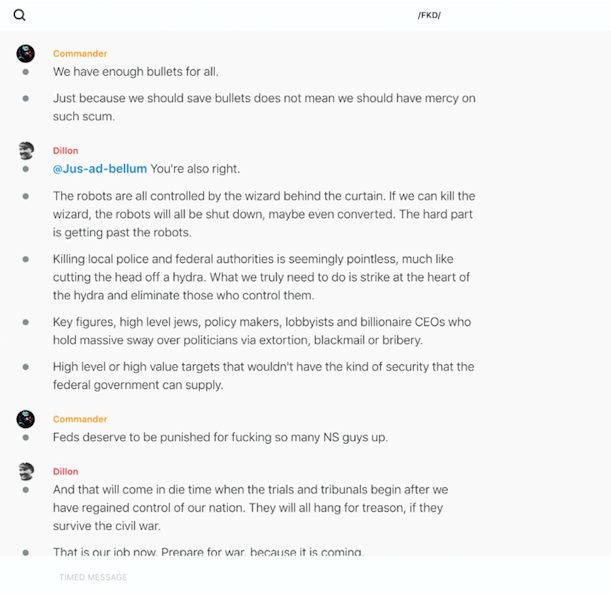 /FKD/

Commander

We have enough bullets for all.

Just because we should save bullets does not mean we should have mercy on such scum.

Dillon

@Jus-ad-bellum You're also right.

The robots are all controlled by the wizard behind the curtain. If we can kill the wizard, the robots will all be shut down, maybe even converted. The hard part is getting past the robots.

Killing local police and federal authorities is seemingly pointless, much like cutting the head off a hydra. What we truly need to do is strike at the heart of the hydra and eliminate those who control them.

Key figures, high level jews, policy makers, lobbyists and billionaire CEOs who hold massive sway over politicians via extortion, blackmail or bribery.

High level or high value targets that wouldn't have the kind of security that the federal government can supply.

Commander

Feds deserve to be punished for fucking so many NS guys up.

Dillon

And that will come in die time when the trials and tribunals begin after we have regained control of our nation. They will all hang for treason, if they survive the civil war.

That is our job now. Prepare for war, because it is coming.

TIMED MESSAGE